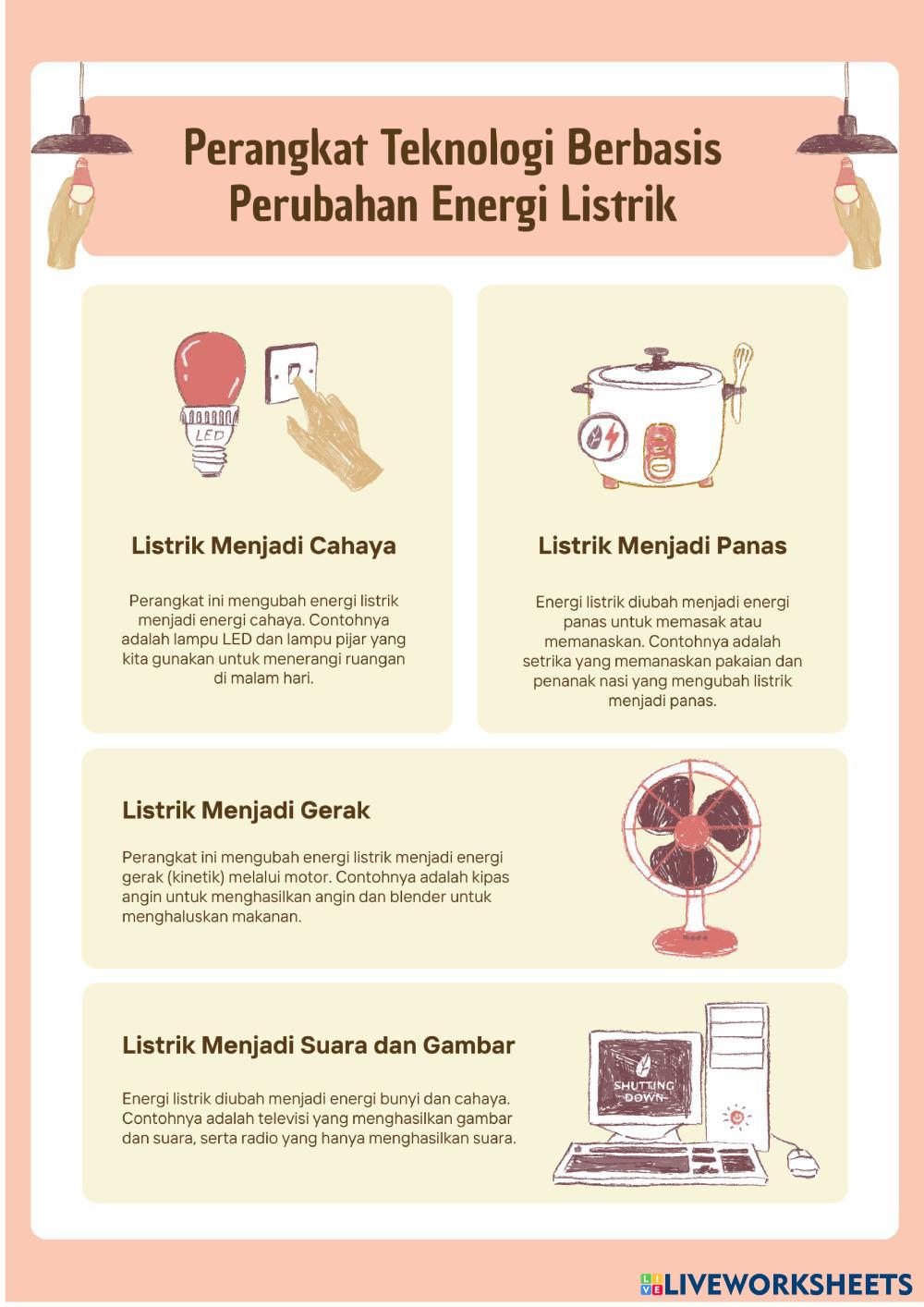 Perangkat Teknologi Berbasis Perubahan Energi Listrik

LED

Listrik Menjadi Cahaya

Perangkat ini mengubah energi listrik menjadi energi cahaya. Contohnya adalah lampu LED dan lampu pijar yang kita gunakan untuk menerangi ruangan di malam hari.

Listrik Menjadi Panas

Energi listrik diubah menjadi energi panas untuk memasak atau memanaskan. Contohnya adalah setrika yang memanaskan pakaian dan penanak nasi yang mengubah listrik menjadi panas.

Listrik Menjadi Gerak

Perangkat ini mengubah energi listrik menjadi energi gerak (kinetik) melalui motor. Contohnya adalah kipas angin untuk menghasilkan angin dan blender untuk menghaluskan makanan.

Listrik Menjadi Suara dan Gambar

Energi listrik diubah menjadi energi bunyi dan cahaya. Contohnya adalah televisi yang menghasilkan gambar dan suara, serta radio yang hanya menghasilkan suara.

SHUTTING DOWN

LIVEWORKSHEETS